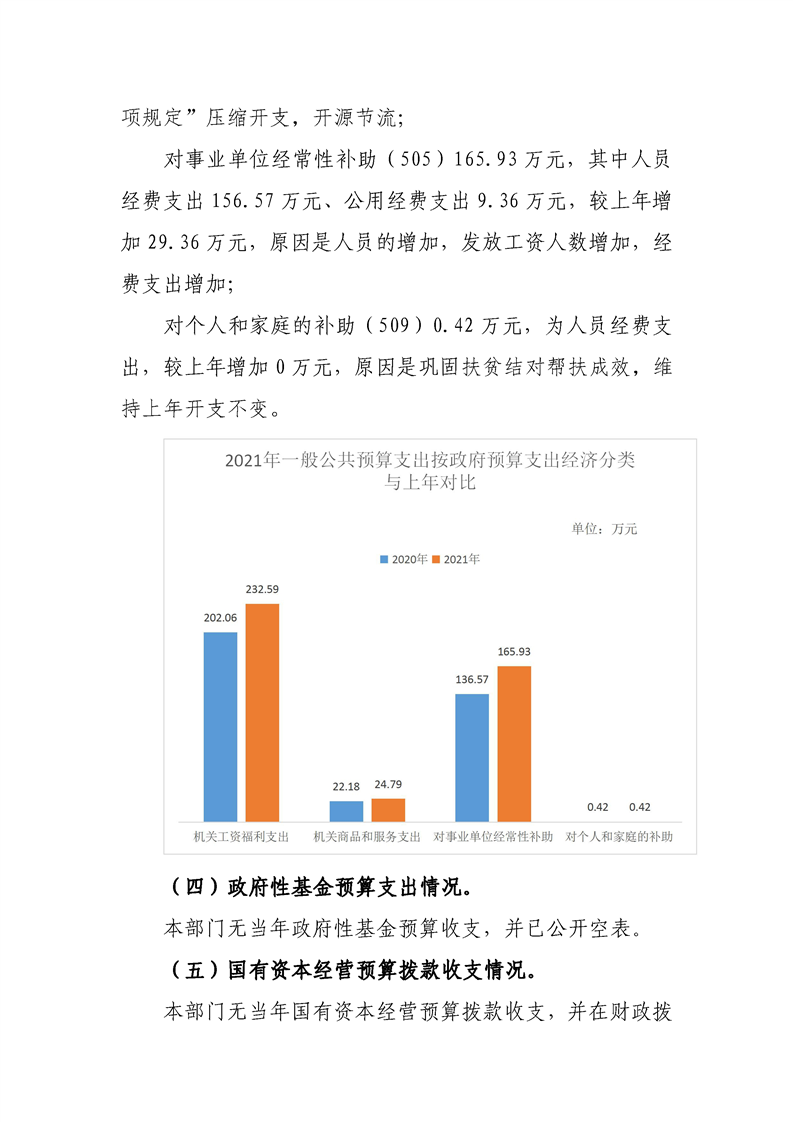 项规定”压缩开支，开源节流;

对事业单位经常性补助（505）165.93万元，其中人员经费支出156.57万元、公用经费支出9.36万元，较上年增加29.36万元，原因是人员的增加，发放工资人数增加，经费支出增加;

对个人和家庭的补助（509）0.42万元，为人员经费支出，较上年增加0万元，原因是巩固扶贫结对帮扶成效，维持上年开支不变。

2021年一般公共预算支出按政府预算支出经济分类与上年对比

单位：万元

2020年 2021年

202.06
232.59
22.18
24.79
136.57
165.93
0.42
0.42

机关工资福利支出 机关商品和服务支出 对事业单位经常性补助 对个人和家庭的补助

（四）政府性基金预算支出情况。

本部门无当年政府性基金预算收支，并已公开空表。

（五）国有资本经营预算拨款收支情况。

本部门无当年国有资本经营预算拨款收支，并在财政拨